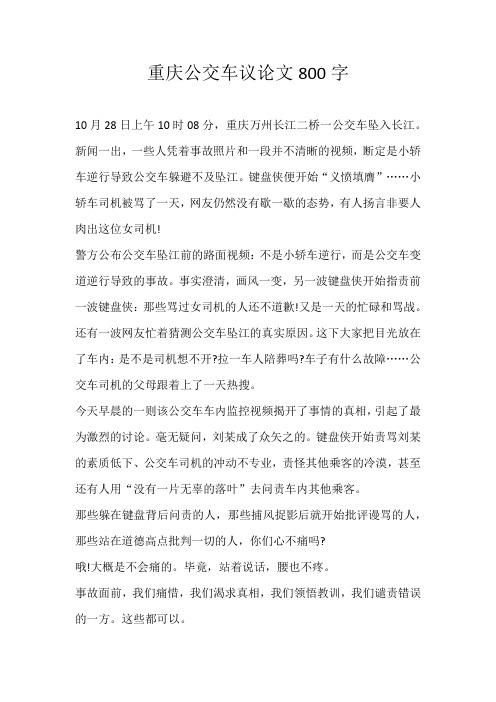 重庆公交车议论文 800 字

10 月 28 日上午 10 时 08 分，重庆万州长江二桥一公交车坠入长江。新闻一出，一些人凭着事故照片和一段并不清晰的视频，断定是小轿车逆行导致公交车躲避不及坠江。键盘侠便开始“义愤填膺”……小轿车司机被骂了一天，网友仍然没有歇一歇的态势，有人扬言非要人肉出这位女司机!

警方公布公交车坠江前的路面视频：不是小轿车逆行，而是公交车变道逆行导致的事故。事实澄清，画风一变，另一波键盘侠开始指责前一波键盘侠：那些骂过女司机的人还不道歉!又是一天的忙碌和骂战。还有一波网友忙着猜测公交车坠江的真实原因。这下大家把目光放在了车内：是不是司机想不开?拉一车人陪葬吗?车子有什么故障……公交车司机的父母跟着上了一天热搜。

今天早晨的一则该公交车车内监控视频揭开了事情的真相，引起了最为激烈的讨论。毫无疑问，刘某成了众矢之的。键盘侠开始责骂刘某的素质低下、公交车司机的冲动不专业，责怪其他乘客的冷漠，甚至还有人用“没有一片无辜的落叶”去问责车内其他乘客。

那些躲在键盘背后问责的人，那些捕风捉影后就开始批评谩骂的人，那些站在道德高点批判一切的人，你们心不痛吗?

哦!大概是不会痛的。毕竟，站着说话，腰也不疼。

事故面前，我们痛惜，我们渴求真相，我们领悟教训，我们谴责错误的一方。这些都可以。